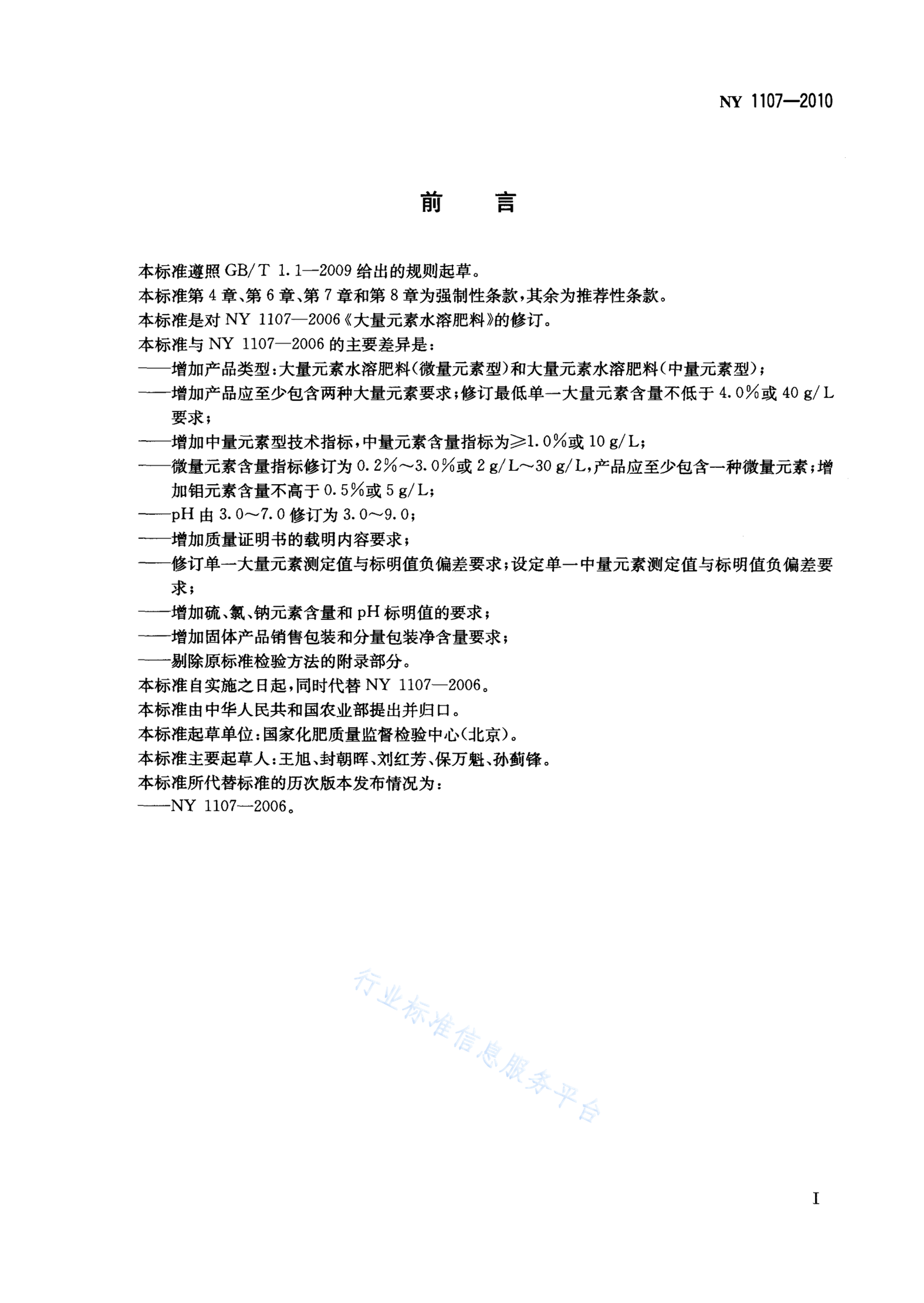 NY 1107—2010

前　言

本标准遵照 GB/T 1.1—2009 给出的规则起草。

本标准第 4 章、第 6 章、第 7 章和第 8 章为强制性条款，其余为推荐性条款。

本标准是对 NY 1107—2006《大量元素水溶肥料》的修订。

本标准与 NY 1107—2006 的主要差异是：

——增加产品类型：大量元素水溶肥料(微量元素型)和大量元素水溶肥料(中量元素型)；

——增加产品应至少包含两种大量元素要求；修订最低单一大量元素含量不低于 4.0%或 40 g/L 要求；

——增加中量元素型技术指标，中量元素含量指标为≥1.0%或 10 g/L；

——微量元素含量指标修订为 0.2%～3.0%或 2 g/L～30 g/L，产品应至少包含一种微量元素；增加钼元素含量不高于 0.5%或 5 g/L；

——pH 由 3.0～7.0 修订为 3.0～9.0；

——增加质量证明书的载明内容要求；

——修订单一大量元素测定值与标明值负偏差要求；设定单一中量元素测定值与标明值负偏差要求；

——增加硫、氯、钠元素含量和 pH 标明值的要求；

——增加固体产品销售包装和分量包装净含量要求；

——剔除原标准检验方法的附录部分。

本标准自实施之日起，同时代替 NY 1107—2006。

本标准由中华人民共和国农业部提出并归口。

本标准起草单位：国家化肥质量监督检验中心(北京)。

本标准主要起草人：王旭、封朝晖、刘红芳、保万魁、孙蓟锋。

本标准所代替标准的历次版本发布情况为：

——NY 1107—2006。

行业标准信息服务平台

I